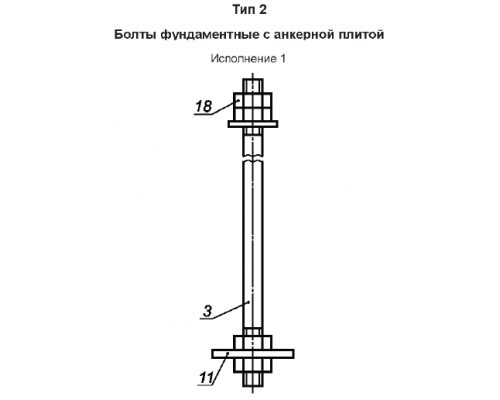 Тип 2

Болты фундаментные с анкерной плитой

Исполнение 1

18

3

11